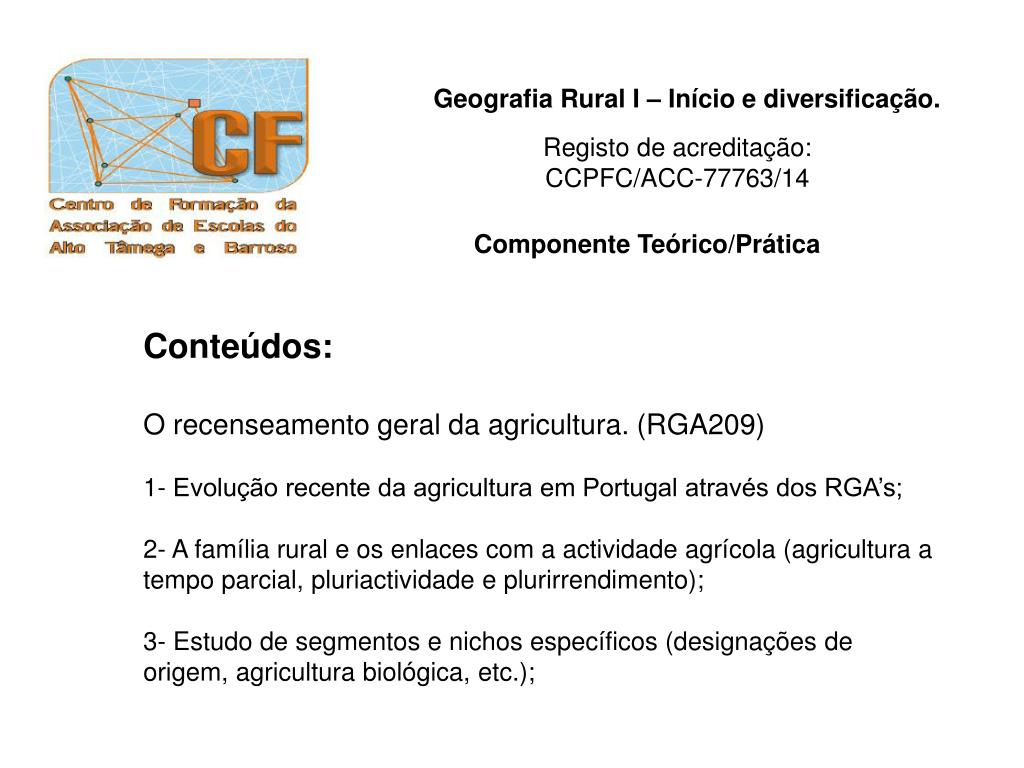 CF

Centro de Formação da Associação de Escolas do Alto Tâmega e Barroso

Geografia Rural I – Início e diversificação.

Registo de acreditação:
CCPFC/ACC-77763/14

Componente Teórico/Prática

Conteúdos:

O recenseamento geral da agricultura. (RGA209)

1- Evolução recente da agricultura em Portugal através dos RGA's;

2- A família rural e os enlaces com a actividade agrícola (agricultura a tempo parcial, pluriactividade e plurirrendimento);

3- Estudo de segmentos e nichos específicos (designações de origem, agricultura biológica, etc.);